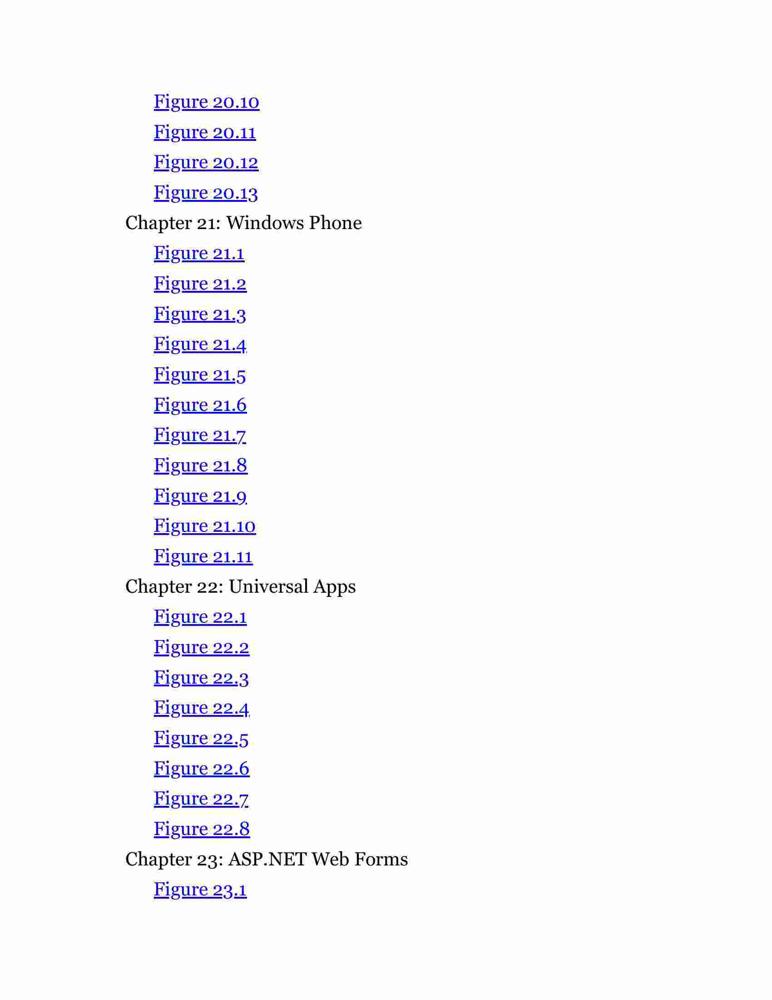 Figure 20.10
Figure 20.11
Figure 20.12
Figure 20.13
Chapter 21: Windows Phone
Figure 21.1
Figure 21.2
Figure 21.3
Figure 21.4
Figure 21.5
Figure 21.6
Figure 21.7
Figure 21.8
Figure 21.9
Figure 21.10
Figure 21.11
Chapter 22: Universal Apps
Figure 22.1
Figure 22.2
Figure 22.3
Figure 22.4
Figure 22.5
Figure 22.6
Figure 22.7
Figure 22.8
Chapter 23: ASP.NET Web Forms
Figure 23.1